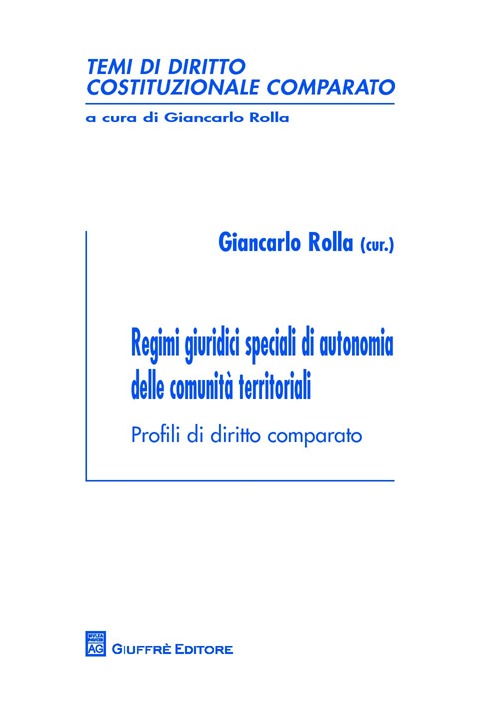 TEMI DI DIRITTO
COSTITUZIONALE COMPARATO
a cura di Giancarlo Rolla

Giancarlo Rolla (cur.)

Regimi giuridici speciali di autonomia delle comunità territoriali

Profili di diritto comparato

AG

GIUFFRÈ EDITORE